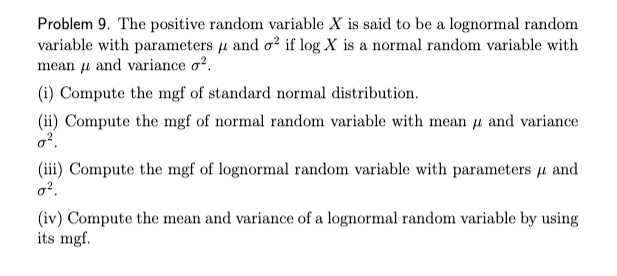 Problem 9. The positive random variable $X$ is said to be a lognormal random variable with parameters $\mu$ and $\sigma^2$ if $\log X$ is a normal random variable with mean $\mu$ and variance $\sigma^2$.

(i) Compute the mgf of standard normal distribution.

(ii) Compute the mgf of normal random variable with mean $\mu$ and variance $\sigma^2$.

(iii) Compute the mgf of lognormal random variable with parameters $\mu$ and $\sigma^2$.

(iv) Compute the mean and variance of a lognormal random variable by using its mgf.